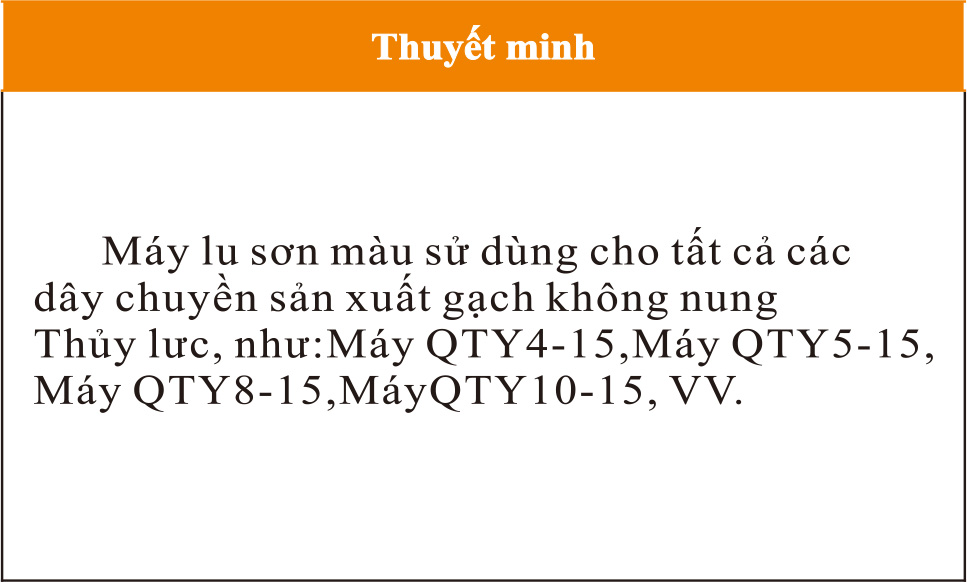 Thuyết minh

Máy lu sơn màu sử dùng cho tất cả các dây chuyền sản xuất gạch không nung Thủy lưc, như:Máy QTY4-15,Máy QTY5-15, Máy QTY8-15,MáyQTY10-15, VV.